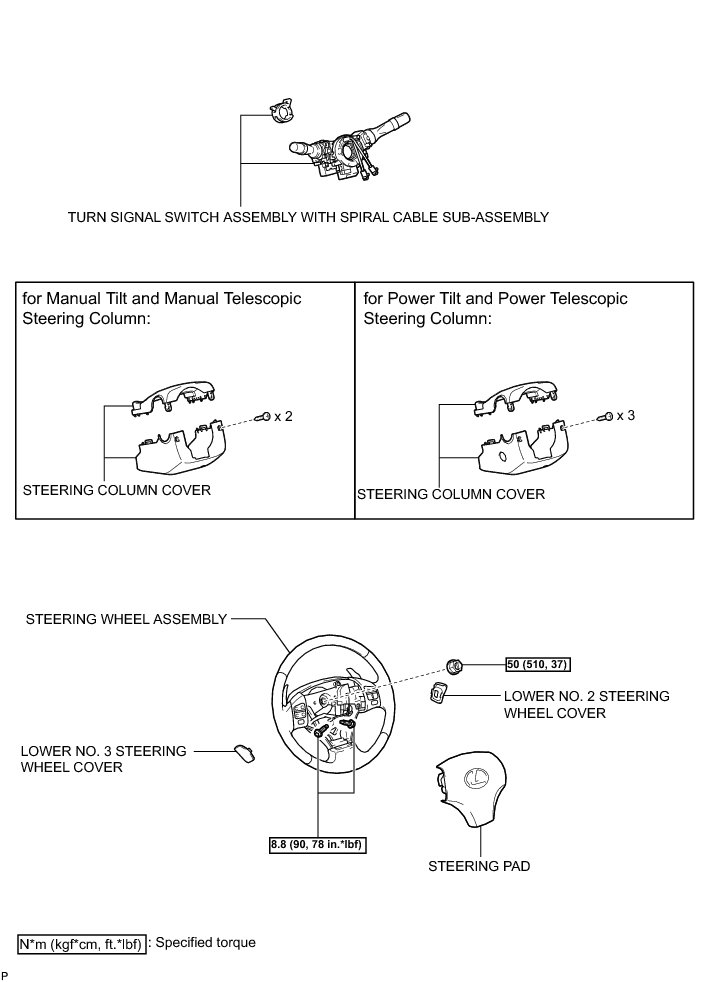 TURN SIGNAL SWITCH ASSEMBLY WITH SPIRAL CABLE SUB-ASSEMBLY

for Manual Tilt and Manual Telescopic Steering Column:

x 2

STEERING COLUMN COVER

for Power Tilt and Power Telescopic Steering Column:

x 3

STEERING COLUMN COVER

STEERING WHEEL ASSEMBLY

50 (510, 37)

LOWER NO. 2 STEERING WHEEL COVER

LOWER NO. 3 STEERING WHEEL COVER

8.8 (90, 78 in.*lbf)

STEERING PAD

N*m (kgf*cm, ft.*lbf) : Specified torque

P